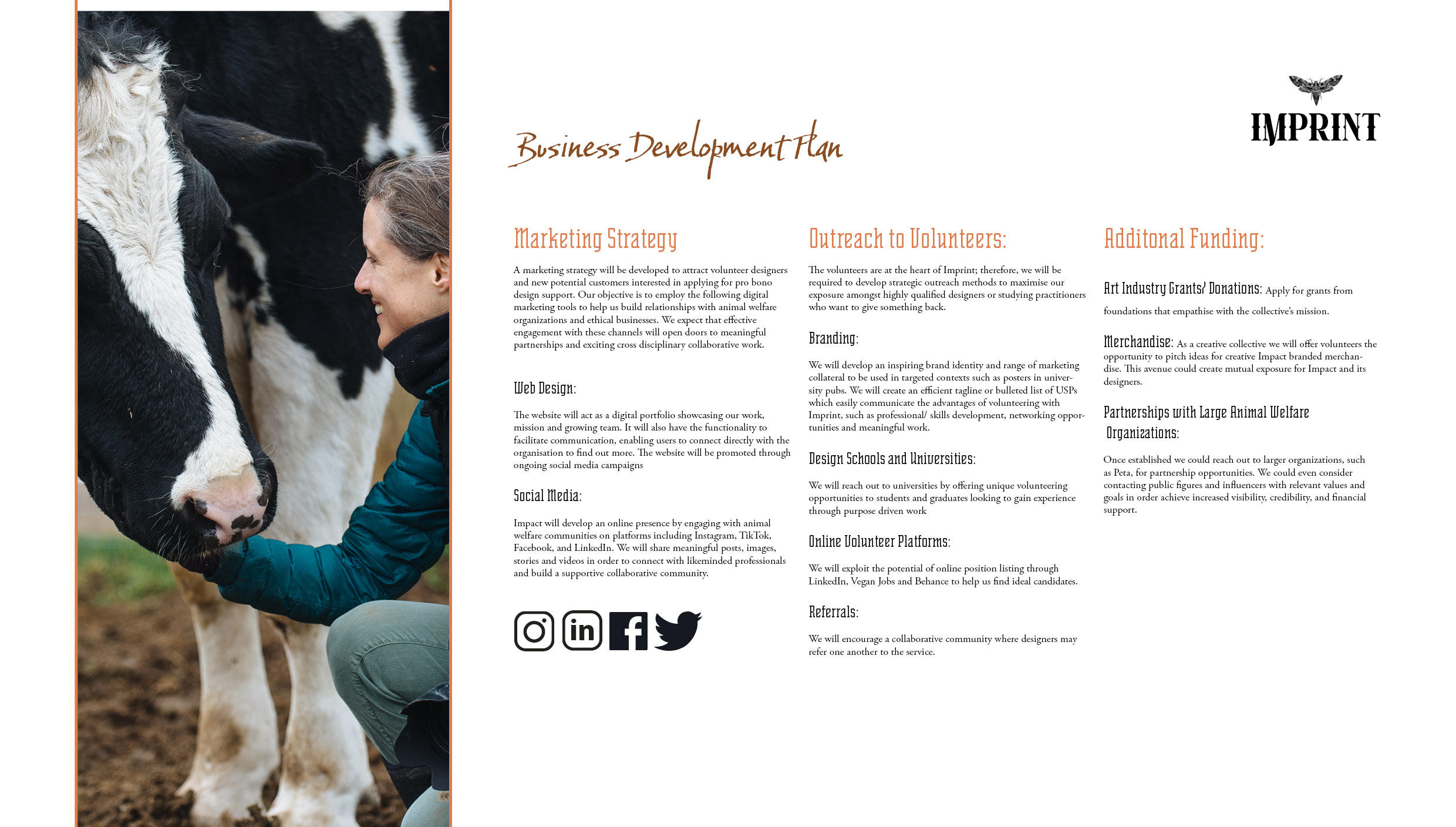 IMPRINT

Business Development Plan

Marketing Strategy

A marketing strategy will be developed to attract volunteer designers and new potential customers interested in applying for pro bono design support. Our objective is to employ the following digital marketing tools to help us build relationships with animal welfare organizations and ethical businesses. We expect that effective engagement with these channels will open doors to meaningful partnerships and exciting cross disciplinary collaborative work.

Web Design:

The website will act as a digital portfolio showcasing our work, mission and growing team. It will also have the functionality to facilitate communication, enabling users to connect directly with the organisation to find out more. The website will be promoted through ongoing social media campaigns

Social Media:

Impact will develop an online presence by engaging with animal welfare communities on platforms including Instagram, TikTok, Facebook, and LinkedIn. We will share meaningful posts, images, stories and videos in order to connect with likeminded professionals and build a supportive collaborative community.

Outreach to Volunteers:

The volunteers are at the heart of Imprint; therefore, we will be required to develop strategic outreach methods to maximise our exposure amongst highly qualified designers or studying practitioners who want to give something back.

Branding:

We will develop an inspiring brand identity and range of marketing collateral to be used in targeted contexts such as posters in university pubs. We will create an efficient tagline or bulleted list of USPs which easily communicate the advantages of volunteering with Imprint, such as professional/ skills development, networking opportunities and meaningful work.

Design Schools and Universities:

We will reach out to universities by offering unique volunteering opportunities to students and graduates looking to gain experience through purpose driven work

Online Volunteer Platforms:

We will exploit the potential of online position listing through LinkedIn, Vegan Jobs and Behance to help us find ideal candidates.

Referrals:

We will encourage a collaborative community where designers may refer one another to the service.

Additonal Funding:

Art Industry Grants/ Donations: Apply for grants from foundations that empathise with the collective's mission.

Merchandise: As a creative collective we will offer volunteers the opportunity to pitch ideas for creative Impact branded merchandise. This avenue could create mutual exposure for Impact and its designers.

Partnerships with Large Animal Welfare Organizations:

Once established we could reach out to larger organizations, such as Peta, for partnership opportunities. We could even consider contacting public figures and influencers with relevant values and goals in order achieve increased visibility, credibility, and financial support.